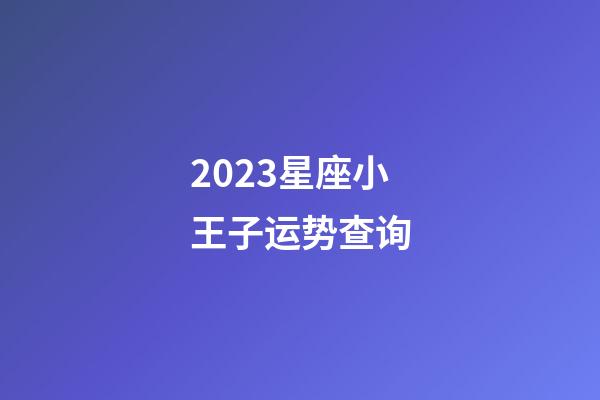 2023星座小王子运势查询